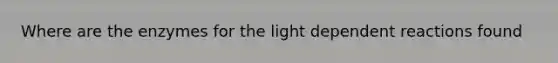 Where are the enzymes for the light dependent reactions found